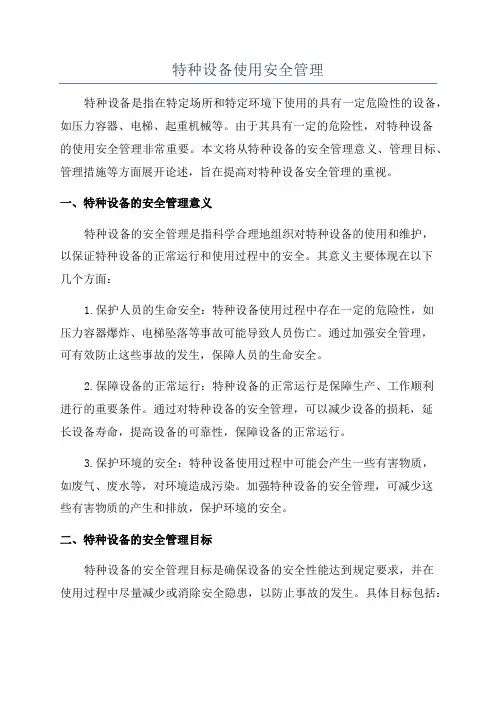 特种设备使用安全管理

特种设备是指在特定场所和特定环境下使用的具有一定危险性的设备，如压力容器、电梯、起重机械等。由于其具有一定的危险性，对特种设备的使用安全管理非常重要。本文将从特种设备的安全管理意义、管理目标、管理措施等方面展开论述，旨在提高对特种设备安全管理的重视。

一、特种设备的安全管理意义

特种设备的安全管理是指科学合理地组织对特种设备的使用和维护，以保证特种设备的正常运行和使用过程中的安全。其意义主要体现在以下几个方面：

1.保护人员的生命安全：特种设备使用过程中存在一定的危险性，如压力容器爆炸、电梯坠落等事故可能导致人员伤亡。通过加强安全管理，可有效防止这些事故的发生，保障人员的生命安全。

2.保障设备的正常运行：特种设备的正常运行是保障生产、工作顺利进行的重要条件。通过对特种设备的安全管理，可以减少设备的损耗，延长设备寿命，提高设备的可靠性，保障设备的正常运行。

3.保护环境的安全：特种设备使用过程中可能会产生一些有害物质，如废气、废水等，对环境造成污染。加强特种设备的安全管理，可减少这些有害物质的产生和排放，保护环境的安全。

二、特种设备的安全管理目标

特种设备的安全管理目标是确保设备的安全性能达到规定要求，并在使用过程中尽量减少或消除安全隐患，以防止事故的发生。具体目标包括：